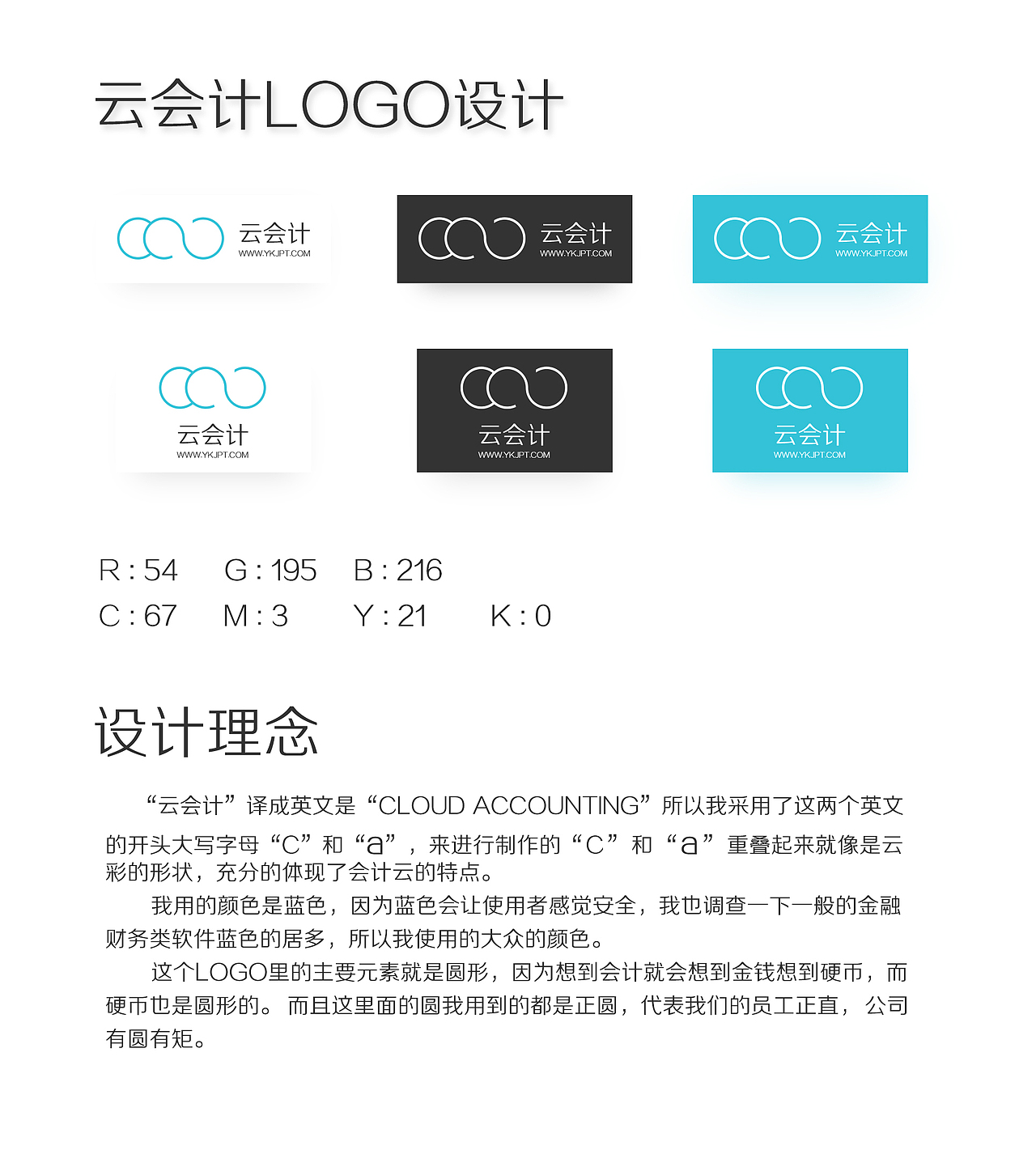 云会计LOGO设计

云会计
WWW.YKJPT.COM

云会计
WWW.YKJPT.COM

云会计
WWW.YKJPT.COM

云会计
WWW.YKJPT.COM

云会计
WWW.YKJPT.COM

云会计
WWW.YKJPT.COM

R : 54 G : 195 B : 216
C : 67 M : 3 Y : 21 K : 0

设计理念

“云会计”译成英文是“CLOUD ACCOUNTING”所以我采用了这两个英文的开头大写字母“C”和“a”，来进行制作的“C”和“a”重叠起来就像是云彩的形状，充分的体现了会计云的特点。

我用的颜色是蓝色，因为蓝色会让使用者感觉安全，我也调查一下一般的金融财务类软件蓝色的居多，所以我使用的大众的颜色。

这个LOGO里的主要元素就是圆形，因为想到会计就会想到金钱想到硬币，而硬币也是圆形的。而且这里面的圆我用到的都是正圆，代表我们的员工正直，公司有圆有矩。